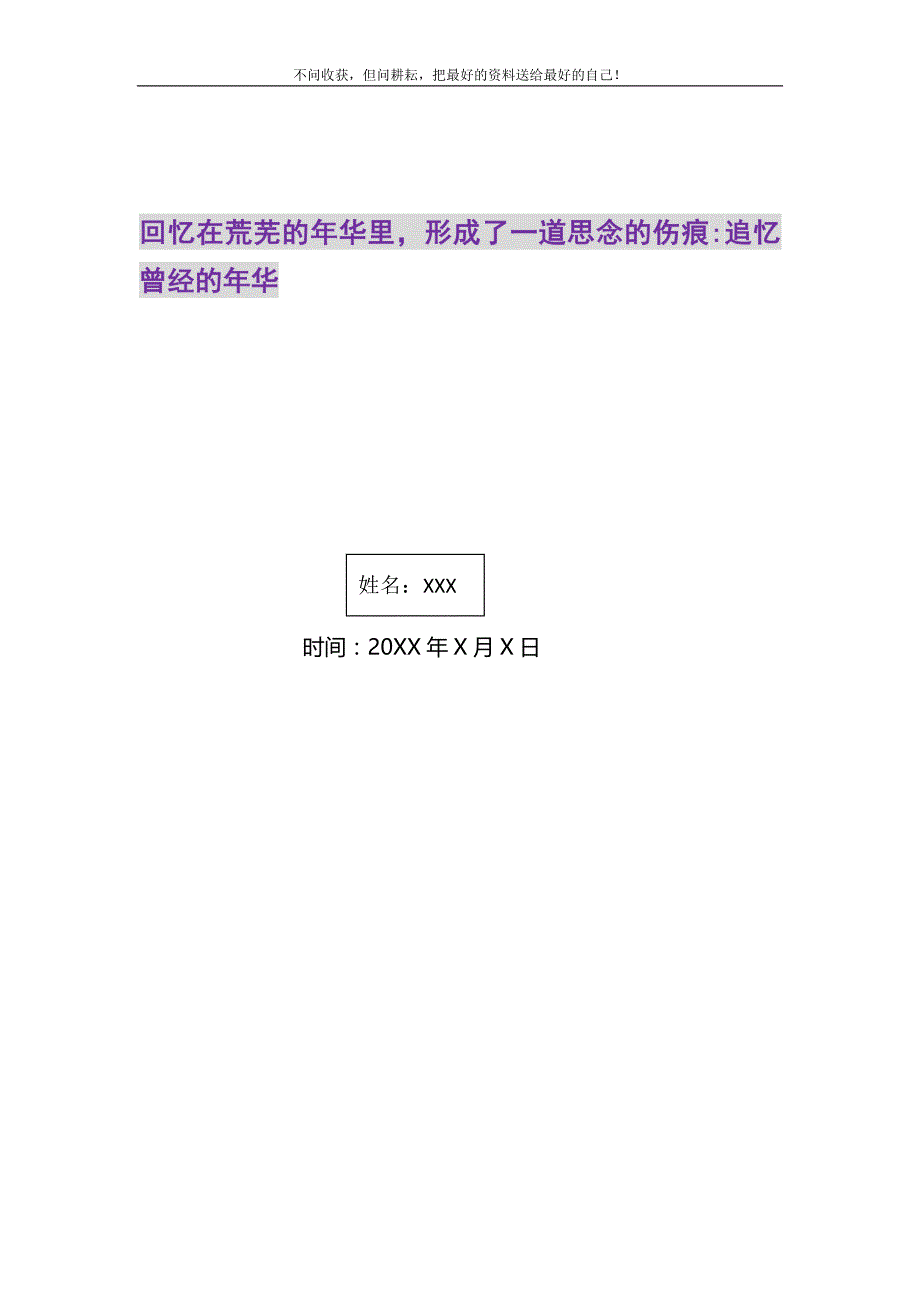 不问收获，但问耕耘，把最好的资料送给最好的自己！

回忆在荒芜的年华里，形成了一道思念的伤痕:追忆曾经的年华

姓名：XXX

时间：20XX年X月X日